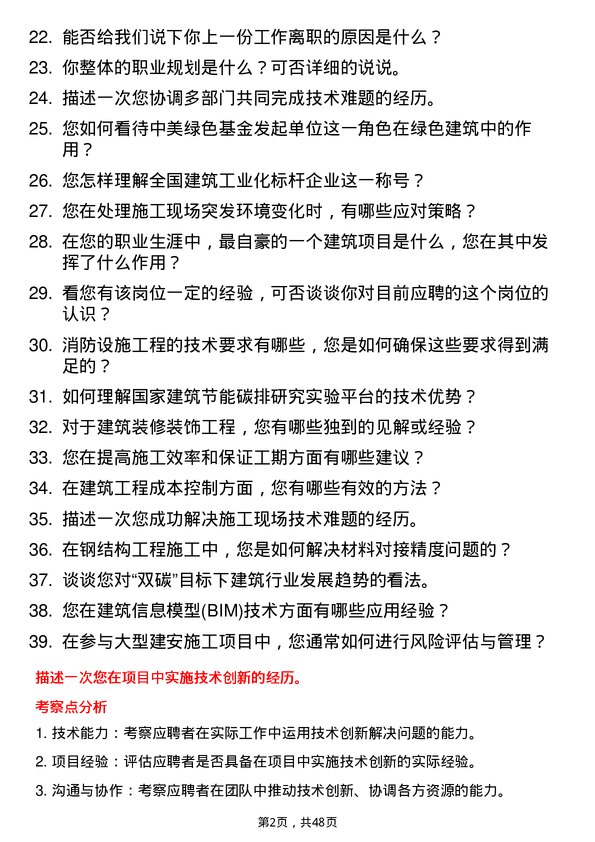 22. 能否给我们说下你上一份工作离职的原因是什么？

23. 你整体的职业规划是什么？可否详细的说说。

24. 描述一次您协调多部门共同完成技术难题的经历。

25. 您如何看待中美绿色基金发起单位这一角色在绿色建筑中的作用？

26. 您怎样理解全国建筑工业化标杆企业这一称号？

27. 您在处理施工现场突发环境变化时，有哪些应对策略？

28. 在您的职业生涯中，最自豪的一个建筑项目是什么，您在其中发挥了什么作用？

29. 看您有该岗位一定的经验，可否谈谈你对目前应聘的这个岗位的认识？

30. 消防设施工程的技术要求有哪些，您是如何确保这些要求得到满足的？

31. 如何理解国家建筑节能碳排研究实验平台的技术优势？

32. 对于建筑装修装饰工程，您有哪些独到的见解或经验？

33. 您在提高施工效率和保证工期方面有哪些建议？

34. 在建筑工程成本控制方面，您有哪些有效的方法？

35. 描述一次您成功解决施工现场技术难题的经历。

36. 在钢结构工程施工中，您是如何解决材料对接精度问题的？

37. 谈谈您对“双碳”目标下建筑行业发展趋势的看法。

38. 您在建筑信息模型(BIM)技术方面有哪些应用经验？

39. 在参与大型建安施工项目中，您通常如何进行风险评估与管理？

描述一次您在项目中实施技术创新的经历。

考察点分析

1. 技术能力：考察应聘者在实际工作中运用技术创新解决问题的能力。

2. 项目经验：评估应聘者是否具备在项目中实施技术创新的实际经验。

3. 沟通与协作：考察应聘者在团队中推动技术创新、协调各方资源的能力。

第2页，共48页